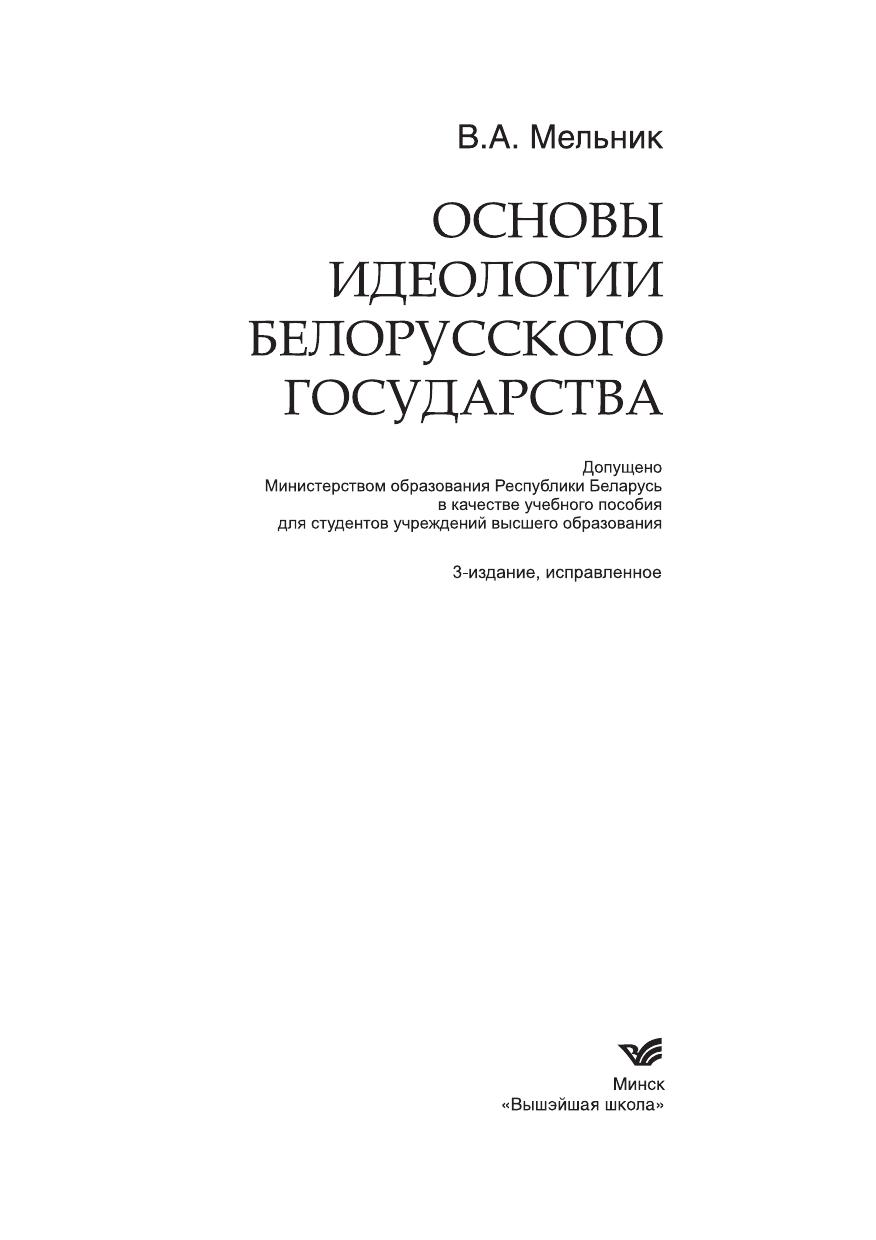 В.А. Мельник

ОСНОВЫ
ИДЕОЛОГИИ
БЕЛОРУССКОГО
ГОСУДАРСТВА

Допущено
Министерством образования Республики Беларусь
в качестве учебного пособия
для студентов учреждений высшего образования

3-издание, исправленное

Минск
«Вышэйшая школа»